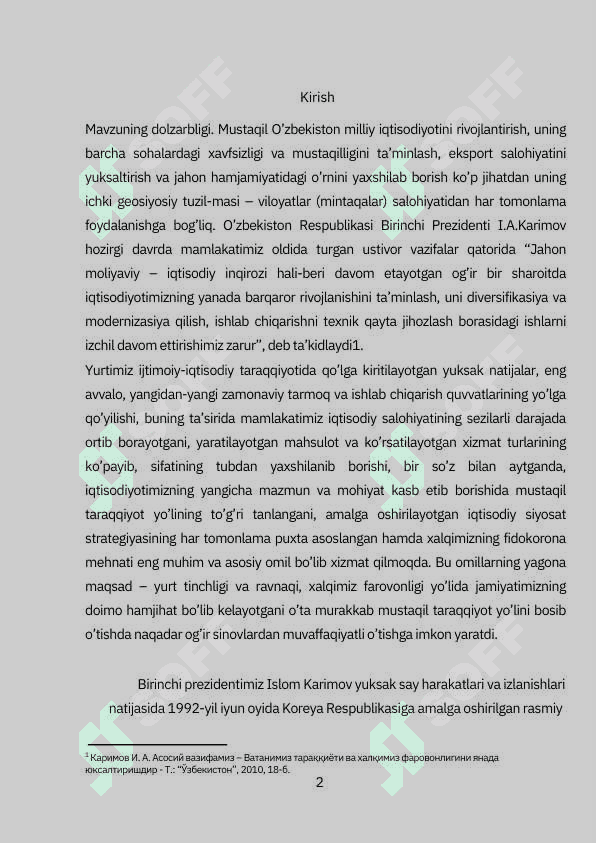 Kirish

Mavzuning dolzarbligi. Mustaqil O'zbekiston milliy iqtisodiyotini rivojlantirish, uning barcha sohalardagi xavfsizligi va mustaqilligini ta'minlash, eksport salohiyatini yuksaltirish va jahon hamjamiyatidagi o'rnini yaxshilab borish ko'p jihatdan uning ichki geosiyosiy tuzil-masi – viloyatlar (mintaqalar) salohiyatidan har tomonlama foydalanishga bog'liq. O'zbekiston Respublikasi Birinchi Prezidenti I.A.Karimov hozirgi davrda mamlakatimiz oldida turgan ustivor vazifalar qatorida "Jahon moliyaviy – iqtisodiy inqirozi hali-beri davom etayotgan og'ir bir sharoitda iqtisodiyotimizning yanada barqaror rivojlanishini ta'minlash, uni diversifikasiya va modernizasiya qilish, ishlab chiqarishni texnik qayta jihozlash borasidagi ishlarni izchil davom ettirishimiz zarur", deb ta'kidlaydi1.

Yurtimiz ijtimoiy-iqtisodiy taraqqiyotida qo'lga kiritilayotgan yuksak natijalar, eng avvalo, yangidan-yangi zamonaviy tarmoq va ishlab chiqarish quvvatlarining yo'lga qo'yilishi, buning ta'sirida mamlakatimiz iqtisodiy salohiyatining sezilarli darajada ortib borayotgani, yaratilayotgan mahsulot va ko'rsatilayotgan xizmat turlarining ko'payib, sifatining tubdan yaxshilanib borishi, bir so'z bilan aytganda, iqtisodiyotimizning yangicha mazmun va mohiyat kasb etib borishida mustaqil taraqqiyot yo'lining to'g'ri tanlangani, amalga oshirilayotgan iqtisodiy siyosat strategiyasining har tomonlama puxta asoslangan hamda xalqimizning fidokorona mehnati eng muhim va asosiy omil bo'lib xizmat qilmoqda. Bu omillarning yagona maqsad – yurt tinchligi va ravnaqi, xalqimiz farovonligi yo'lida jamiyatimizning doimo hamjihat bo'lib kelayotgani o'ta murakkab mustaqil taraqqiyot yo'lini bosib o'tishda naqadar og'ir sinovlardan muvaffaqiyatli o'tishga imkon yaratdi.

Birinchi prezidentimiz Islom Karimov yuksak say harakatlari va izlanishlari natijasida 1992-yil iyun oyida Koreya Respublikasiga amalga oshirilgan rasmiy

$^1$ Каримов И. А. Асосий вазифамиз – Ватанимиз тараққиёти ва халқимиз фаровонлигини янада юксалтиришдир - Т.: "Ўзбекистон", 2010, 18-б.

2